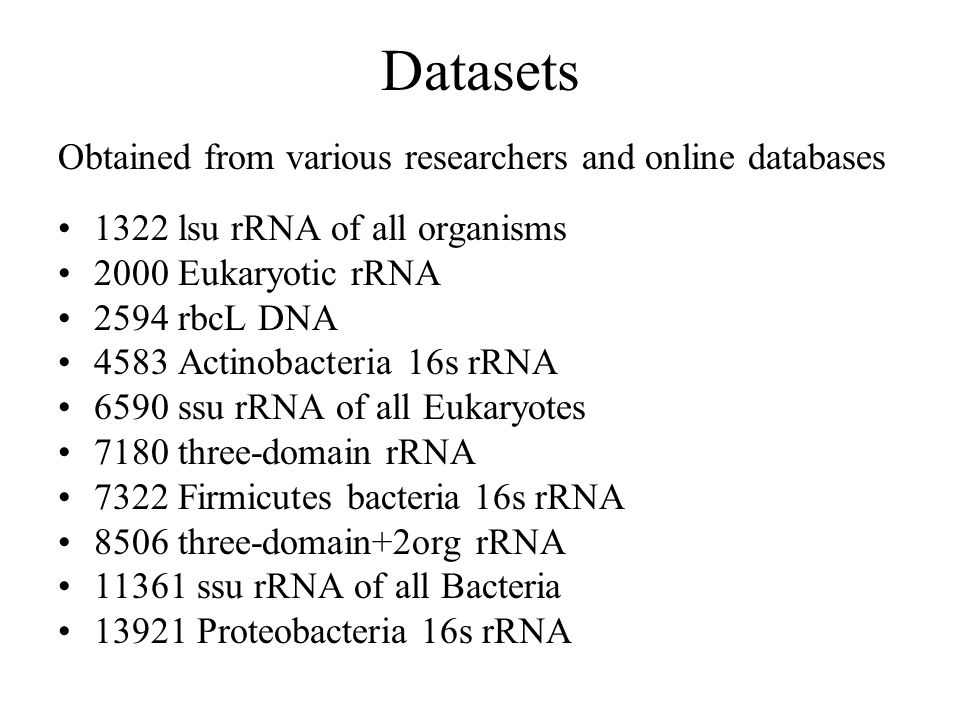 Datasets

Obtained from various researchers and online databases

• 1322 lsu rRNA of all organisms
• 2000 Eukaryotic rRNA
• 2594 rbcL DNA
• 4583 Actinobacteria 16s rRNA
• 6590 ssu rRNA of all Eukaryotes
• 7180 three-domain rRNA
• 7322 Firmicutes bacteria 16s rRNA
• 8506 three-domain+2org rRNA
• 11361 ssu rRNA of all Bacteria
• 13921 Proteobacteria 16s rRNA